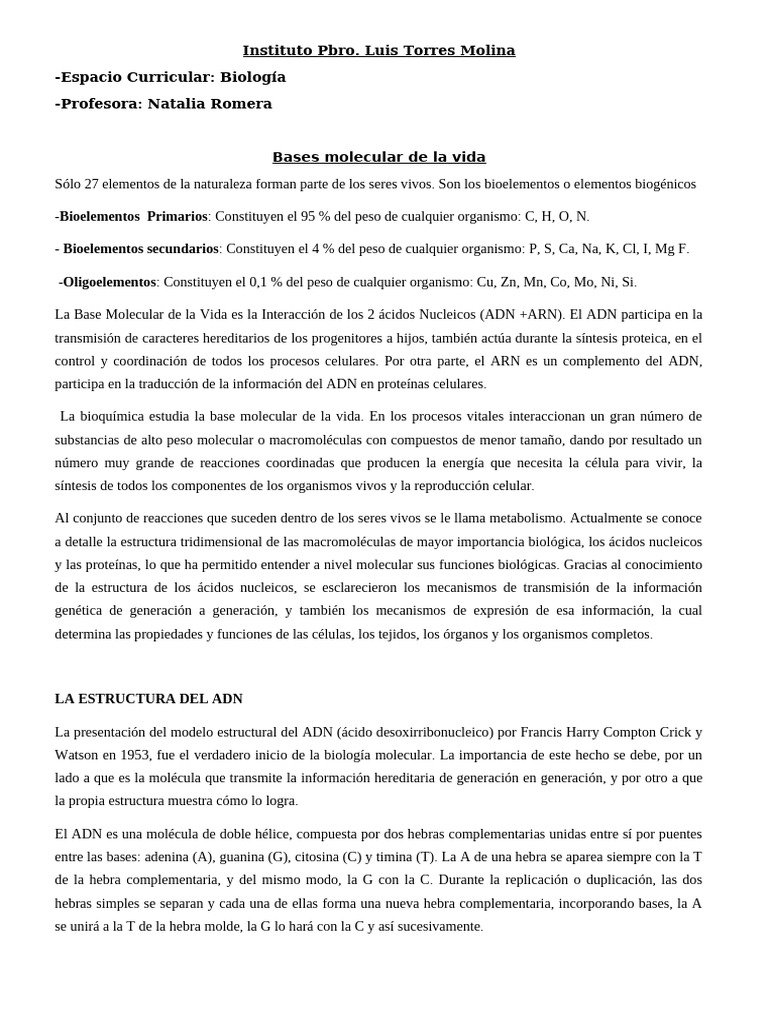 Instituto Pbro. Luis Torres Molina

-Espacio Curricular: Biología

-Profesora: Natalia Romera

Bases molecular de la vida

Sólo 27 elementos de la naturaleza forman parte de los seres vivos. Son los bioelementos o elementos biogénicos

-Bioelementos Primarios: Constituyen el 95 % del peso de cualquier organismo: C, H, O, N.

- Bioelementos secundarios: Constituyen el 4 % del peso de cualquier organismo: P, S, Ca, Na, K, Cl, I, Mg F.

-Oligoelementos: Constituyen el 0,1 % del peso de cualquier organismo: Cu, Zn, Mn, Co, Mo, Ni, Si.

La Base Molecular de la Vida es la Interacción de los 2 ácidos Nucleicos (ADN +ARN). El ADN participa en la transmisión de caracteres hereditarios de los progenitores a hijos, también actúa durante la síntesis proteica, en el control y coordinación de todos los procesos celulares. Por otra parte, el ARN es un complemento del ADN, participa en la traducción de la información del ADN en proteínas celulares.

La bioquímica estudia la base molecular de la vida. En los procesos vitales interaccionan un gran número de substancias de alto peso molecular o macromoléculas con compuestos de menor tamaño, dando por resultado un número muy grande de reacciones coordinadas que producen la energía que necesita la célula para vivir, la síntesis de todos los componentes de los organismos vivos y la reproducción celular.

Al conjunto de reacciones que suceden dentro de los seres vivos se le llama metabolismo. Actualmente se conoce a detalle la estructura tridimensional de las macromoléculas de mayor importancia biológica, los ácidos nucleicos y las proteínas, lo que ha permitido entender a nivel molecular sus funciones biológicas. Gracias al conocimiento de la estructura de los ácidos nucleicos, se esclarecieron los mecanismos de transmisión de la información genética de generación a generación, y también los mecanismos de expresión de esa información, la cual determina las propiedades y funciones de las células, los tejidos, los órganos y los organismos completos.

LA ESTRUCTURA DEL ADN

La presentación del modelo estructural del ADN (ácido desoxirribonucleico) por Francis Harry Compton Crick y Watson en 1953, fue el verdadero inicio de la biología molecular. La importancia de este hecho se debe, por un lado a que es la molécula que transmite la información hereditaria de generación en generación, y por otro a que la propia estructura muestra cómo lo logra.

El ADN es una molécula de doble hélice, compuesta por dos hebras complementarias unidas entre sí por puentes entre las bases: adenina (A), guanina (G), citosina (C) y timina (T). La A de una hebra se aparea siempre con la T de la hebra complementaria, y del mismo modo, la G con la C. Durante la replicación o duplicación, las dos hebras simples se separan y cada una de ellas forma una nueva hebra complementaria, incorporando bases, la A se unirá a la T de la hebra molde, la G lo hará con la C y así sucesivamente.